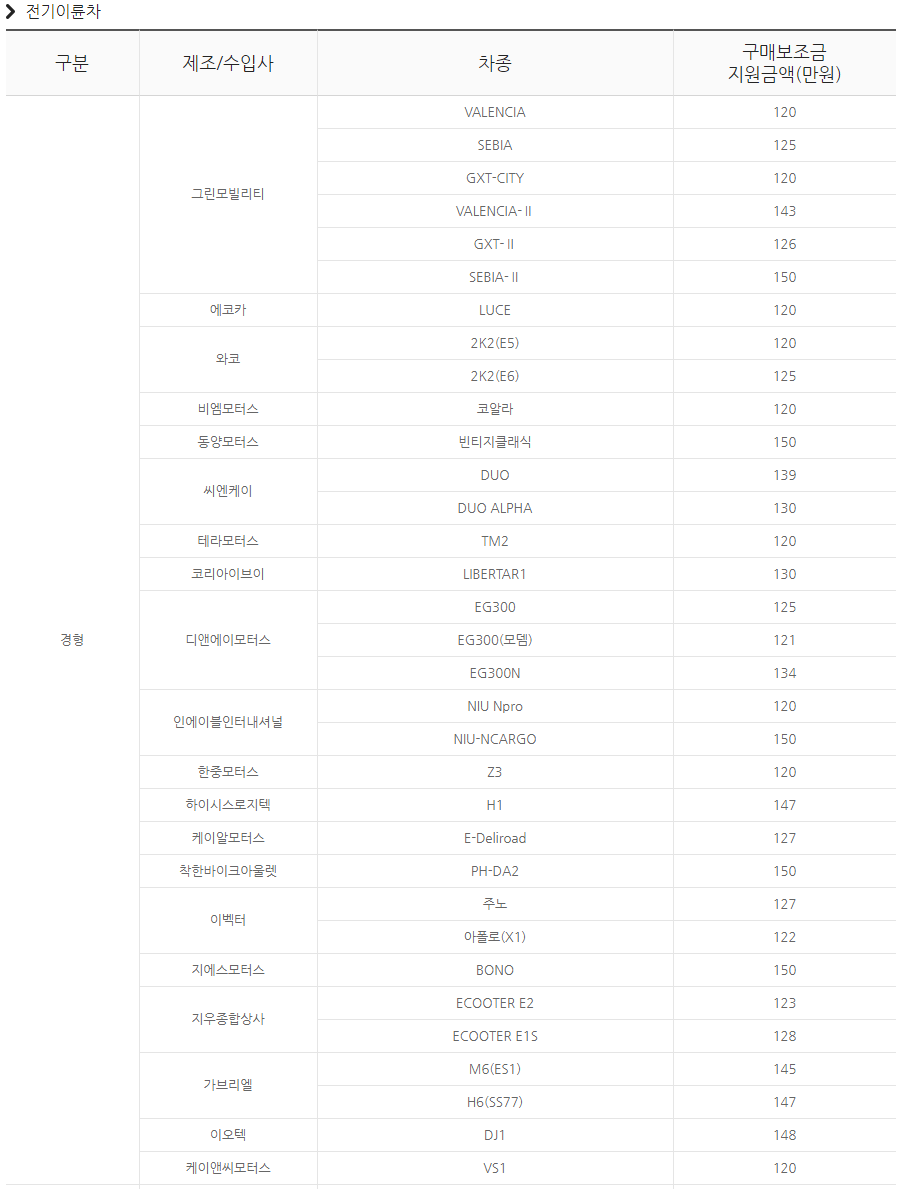 전기이륜차

| 구분 | 제조/수입사 | 차종 | 구매보조금 지원금액(만원) |
|---|---|---|---|
| 경형 | 그린모빌리티 | VALENCIA | 120 |
| | | SEBIA | 125 |
| | | GXT-CITY | 120 |
| | | VALENCIA-Ⅱ | 143 |
| | | GXT-Ⅱ | 126 |
| | | SEBIA-Ⅱ | 150 |
| | 에코카 | LUCE | 120 |
| | 와코 | 2K2(E5) | 120 |
| | | 2K2(E6) | 125 |
| | 비엠모터스 | 코알라 | 120 |
| | 동양모터스 | 빈티지클래식 | 150 |
| | 씨엔케이 | DUO | 139 |
| | | DUO ALPHA | 130 |
| | 테라모터스 | TM2 | 120 |
| | 코리아이브이 | LIBERTAR1 | 130 |
| | 디앤에이모터스 | EG300 | 125 |
| | | EG300(모뎀) | 121 |
| | | EG300N | 134 |
| | 인에이블인터내셔널 | NIU Npro | 120 |
| | | NIU-NCARGO | 150 |
| | 한중모터스 | Z3 | 120 |
| | 하이시스로지텍 | H1 | 147 |
| | 케이알모터스 | E-Deliroad | 127 |
| | 착한바이크아울렛 | PH-DA2 | 150 |
| | 이벡터 | 주노 | 127 |
| | | 아폴로(X1) | 122 |
| | 지에스모터스 | BONO | 150 |
| | 지우종합상사 | ECOOTER E2 | 123 |
| | | ECOOTER E1S | 128 |
| | 가브리엘 | M6(ES1) | 145 |
| | | H6(SS77) | 147 |
| | 이오텍 | DJ1 | 148 |
| | 케이앤씨모터스 | VS1 | 120 |